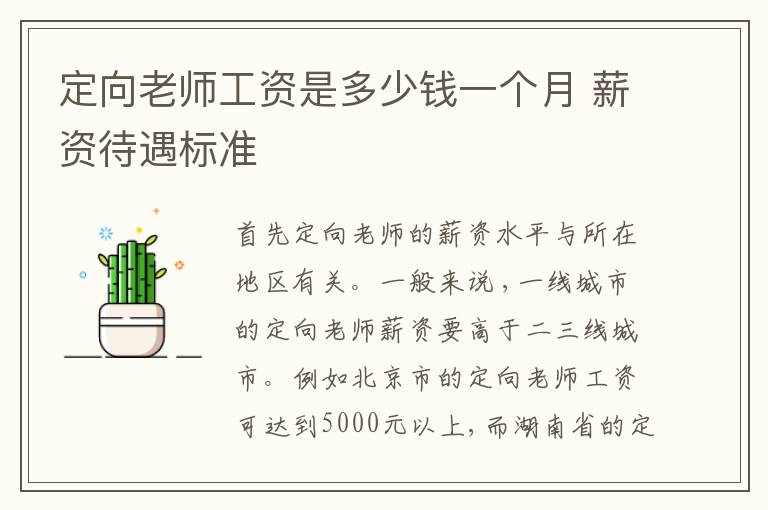 定向老师工资是多少钱一个月 薪资待遇标准

首先定向老师的薪资水平与所在地区有关。一般来说，一线城市的定向老师薪资要高于二三线城市。例如北京市的定向老师工资可达到5000元以上，而湖南省的定